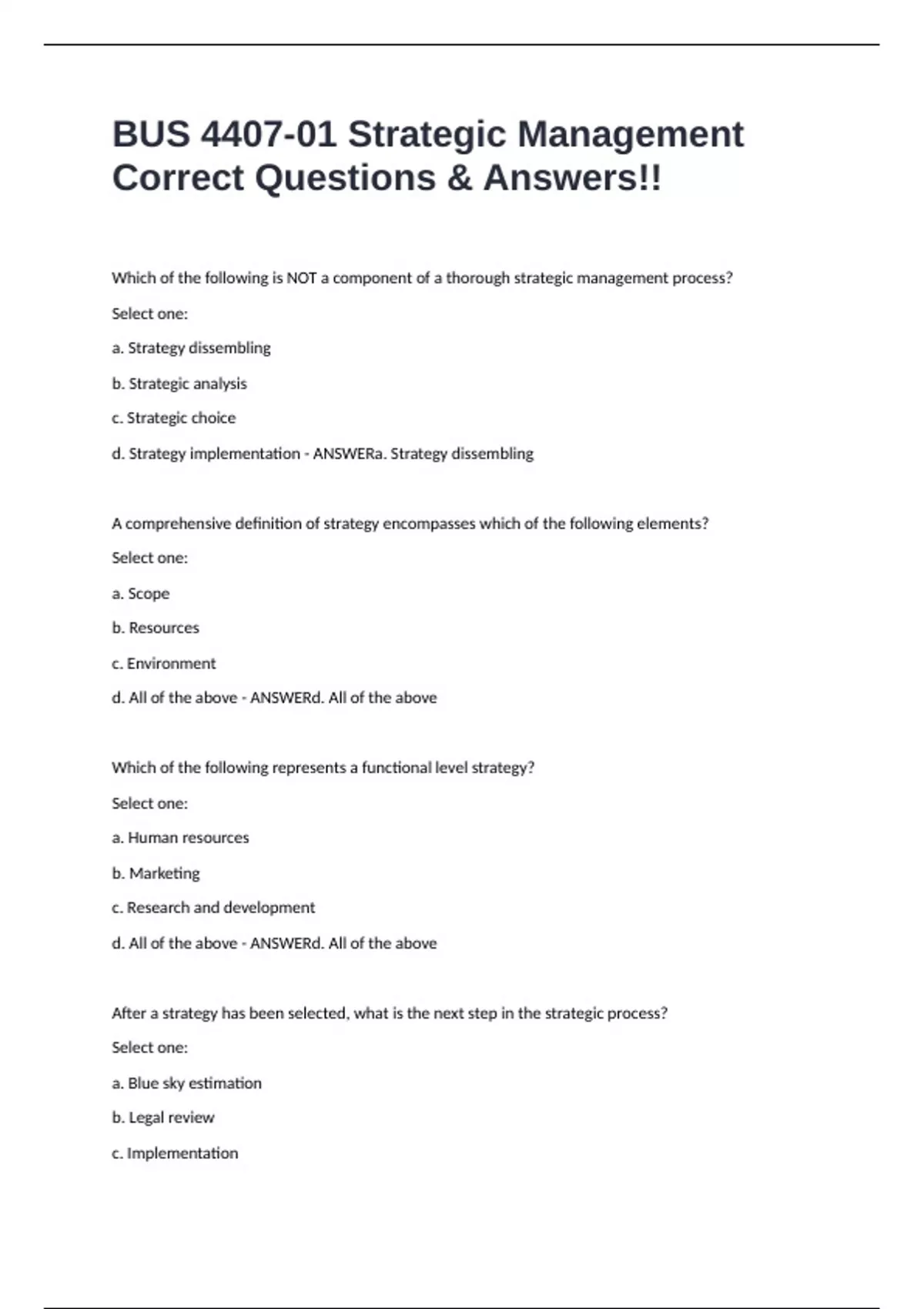 BUS 4407-01 Strategic Management Correct Questions & Answers!!

Which of the following is NOT a component of a thorough strategic management process?

Select one:

a. Strategy dissembling

b. Strategic analysis

c. Strategic choice

d. Strategy implementation - ANSWERa. Strategy dissembling

A comprehensive definition of strategy encompasses which of the following elements?

Select one:

a. Scope

b. Resources

c. Environment

d. All of the above - ANSWERd. All of the above

Which of the following represents a functional level strategy?

Select one:

a. Human resources

b. Marketing

c. Research and development

d. All of the above - ANSWERd. All of the above

After a strategy has been selected, what is the next step in the strategic process?

Select one:

a. Blue sky estimation

b. Legal review

c. Implementation